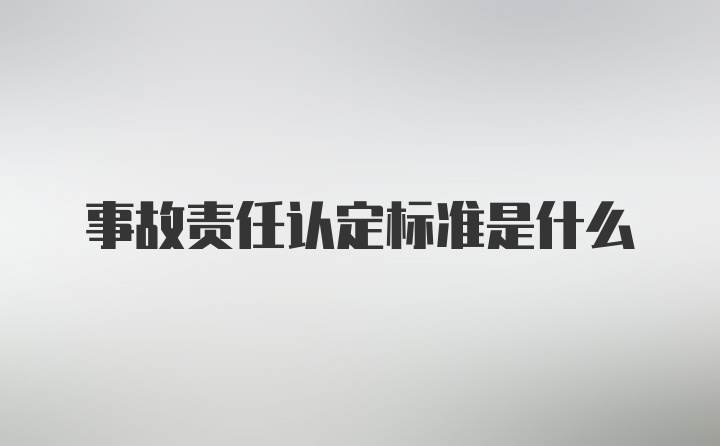 事故责任认定标准是什么